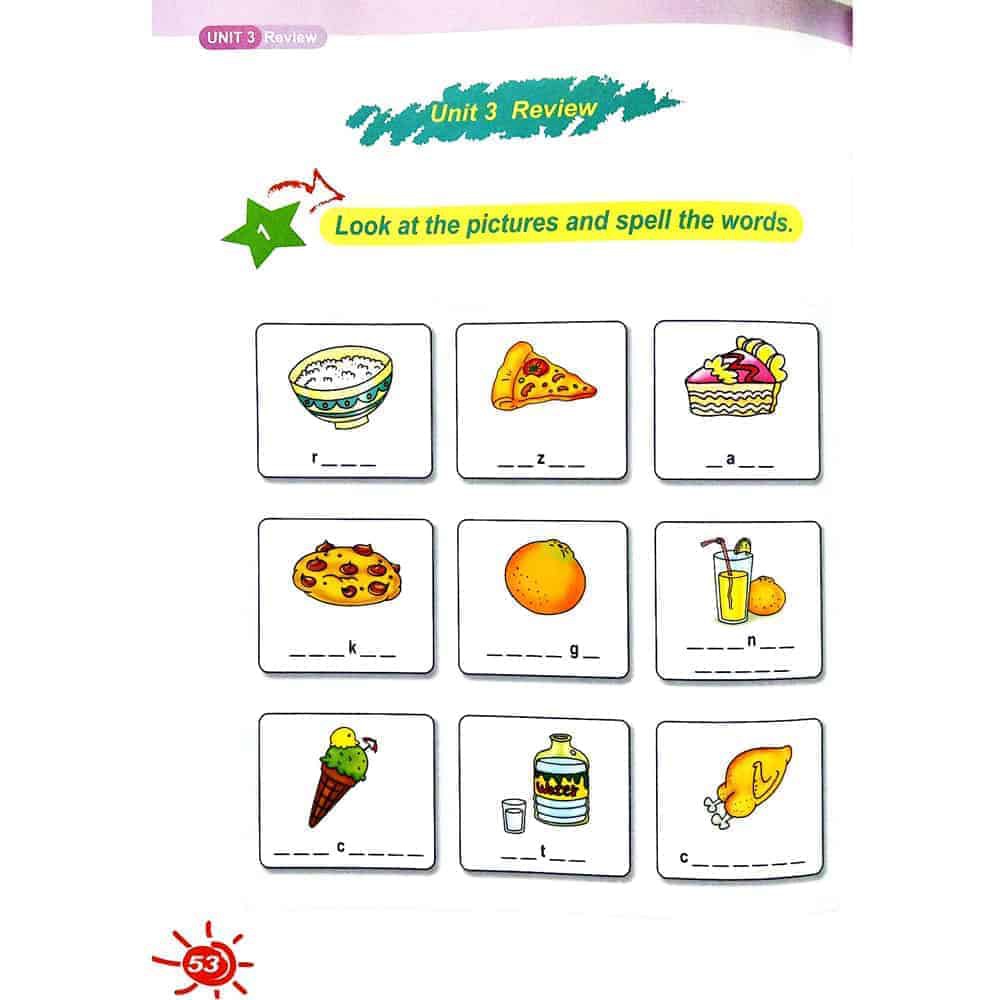 UNIT 3 Review

Unit 3 Review

1 Look at the pictures and spell the words.

r____

____z____

____a____

____k____

____g____

____n____
____

____c____

____t____

c____

53